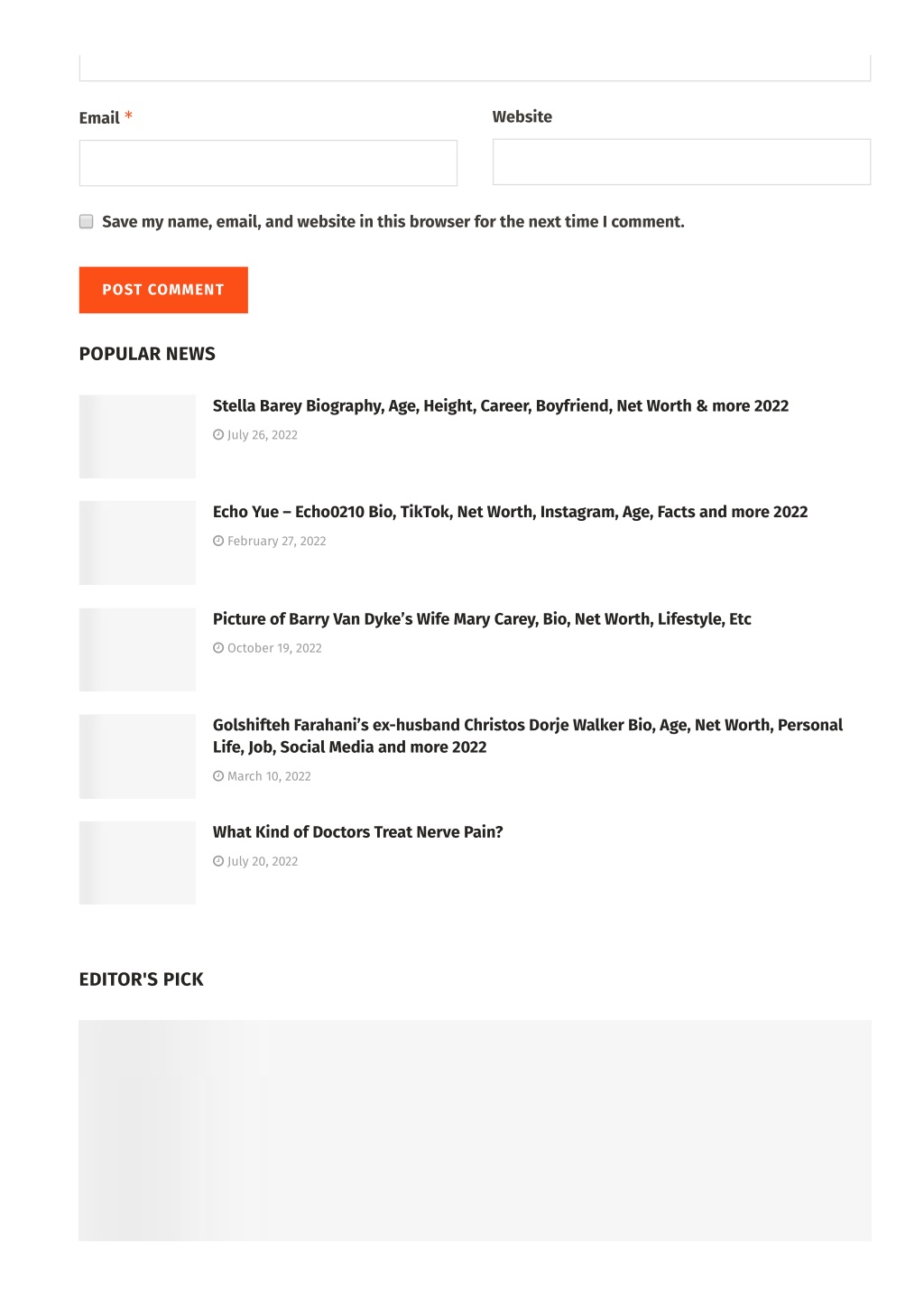 Email *

Website

Save my name, email, and website in this browser for the next time I comment.

POST COMMENT

POPULAR NEWS

Stella Barey Biography, Age, Height, Career, Boyfriend, Net Worth & more 2022

July 26, 2022

Echo Yue – Echo0210 Bio, TikTok, Net Worth, Instagram, Age, Facts and more 2022

February 27, 2022

Picture of Barry Van Dyke's Wife Mary Carey, Bio, Net Worth, Lifestyle, Etc

October 19, 2022

Golshifteh Farahani's ex-husband Christos Dorje Walker Bio, Age, Net Worth, Personal Life, Job, Social Media and more 2022

March 10, 2022

What Kind of Doctors Treat Nerve Pain?

July 20, 2022

EDITOR'S PICK